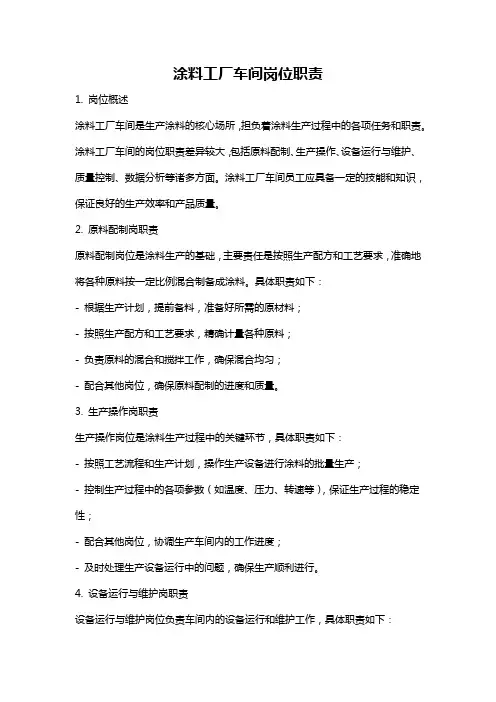 涂料工厂车间岗位职责

1. 岗位概述

涂料工厂车间是生产涂料的核心场所，担负着涂料生产过程中的各项任务和职责。涂料工厂车间的岗位职责差异较大，包括原料配制、生产操作、设备运行与维护、质量控制、数据分析等诸多方面。涂料工厂车间员工应具备一定的技能和知识，保证良好的生产效率和产品质量。

2. 原料配制岗职责

原料配制岗位是涂料生产的基础，主要责任是按照生产配方和工艺要求，准确地将各种原料按一定比例混合制备成涂料。具体职责如下：

- 根据生产计划，提前备料，准备好所需的原材料；

- 按照生产配方和工艺要求，精确计量各种原料；

- 负责原料的混合和搅拌工作，确保混合均匀；

- 配合其他岗位，确保原料配制的进度和质量。

3. 生产操作岗职责

生产操作岗位是涂料生产过程中的关键环节，具体职责如下：

- 按照工艺流程和生产计划，操作生产设备进行涂料的批量生产；

- 控制生产过程中的各项参数（如温度、压力、转速等），保证生产过程的稳定性；

- 配合其他岗位，协调生产车间内的工作进度；

- 及时处理生产设备运行中的问题，确保生产顺利进行。

4. 设备运行与维护岗职责

设备运行与维护岗位负责车间内的设备运行和维护工作，具体职责如下：